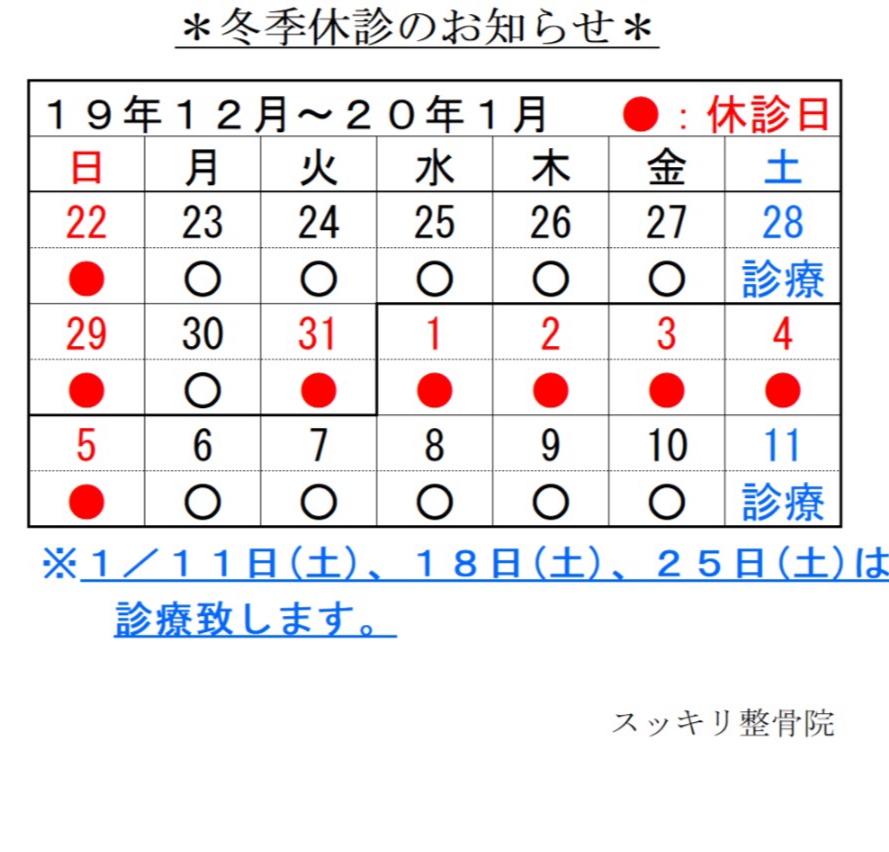 ＊冬季休診のお知らせ＊

１９年１２月～２０年１月　●：休診日

| 日 | 月 | 火 | 水 | 木 | 金 | 土 |
|---|---|---|---|---|---|---|
| 22 | 23 | 24 | 25 | 26 | 27 | 28 |
| ● | ○ | ○ | ○ | ○ | ○ | 診療 |
| 29 | 30 | 31 | 1 | 2 | 3 | 4 |
| ● | ○ | ● | ● | ● | ● | ● |
| 5 | 6 | 7 | 8 | 9 | 10 | 11 |
| ● | ○ | ○ | ○ | ○ | ○ | 診療 |

※１／１１日(土)、１８日(土)、２５日(土)は診療致します。

スッキリ整骨院